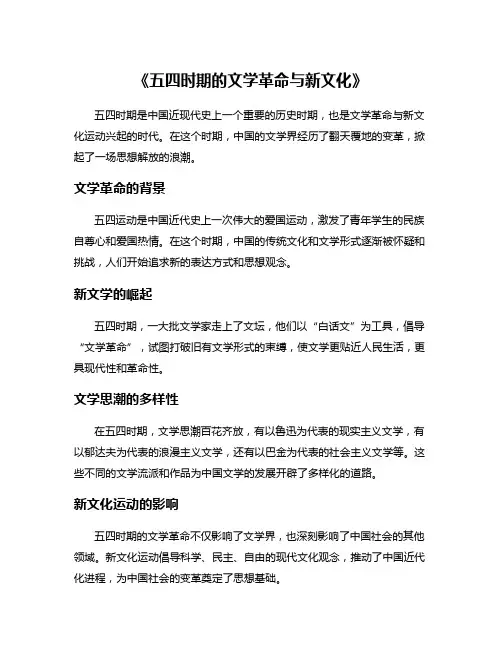 《五四时期的文学革命与新文化》

五四时期是中国近现代史上一个重要的历史时期，也是文学革命与新文化运动兴起的时代。在这个时期，中国的文学界经历了翻天覆地的变革，掀起了一场思想解放的浪潮。

文学革命的背景

五四运动是中国近代史上一次伟大的爱国运动，激发了青年学生的民族自尊心和爱国热情。在这个时期，中国的传统文化和文学形式逐渐被怀疑和挑战，人们开始追求新的表达方式和思想观念。

新文学的崛起

五四时期，一大批文学家走上了文坛，他们以“白话文”为工具，倡导“文学革命”，试图打破旧有文学形式的束缚，使文学更贴近人民生活，更具现代性和革命性。

文学思潮的多样性

在五四时期，文学思潮百花齐放，有以鲁迅为代表的现实主义文学，有以郁达夫为代表的浪漫主义文学，还有以巴金为代表的社会主义文学等。这些不同的文学流派和作品为中国文学的发展开辟了多样化的道路。

新文化运动的影响

五四时期的文学革命不仅影响了文学界，也深刻影响了中国社会的其他领域。新文化运动倡导科学、民主、自由的现代文化观念，推动了中国近代化进程，为中国社会的变革奠定了思想基础。